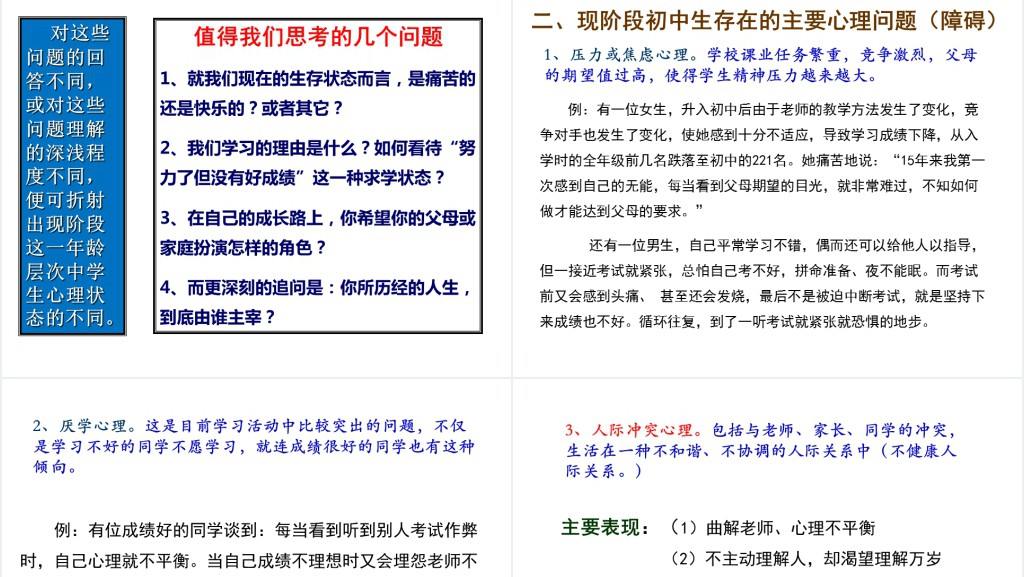 对这些问题的回答不同，或对这些问题理解的深浅程度不同，便可折射出现阶段这一年龄层次中学生心理状态的不同。

值得我们思考的几个问题

1、就我们现在的生存状态而言，是痛苦的还是快乐的？或者其它？

2、我们学习的理由是什么？如何看待“努力了但没有好成绩”这一种求学状态？

3、在自己的成长路上，你希望你的父母或家庭扮演怎样的角色？

4、而更深刻的追问是：你所历经的人生，到底由谁主宰？

二、现阶段初中生存在的主要心理问题（障碍）

1、压力或焦虑心理。学校课业任务繁重，竞争激烈，父母的期望值过高，使得学生精神压力越来越大。

例：有一位女生，升入初中后由于老师的教学方法发生了变化，竞争对手也发生了变化，使她感到十分不适应，导致学习成绩下降，从入学时的全年级前几名跌落至初中的221名。她痛苦地说：“15年来我第一次感到自己的无能，每当看到父母期望的目光，就非常难过，不知如何做才能达到父母的要求。”

还有一位男生，自己平常学习不错，偶而还可以给他人以指导，但一接近考试就紧张，总怕自己考不好，拼命准备、夜不能眠。而考试前又会感到头痛、甚至还会发烧，最后不是被迫中断考试，就是坚持下来成绩也不好。循环往复，到了一听考试就紧张就恐惧的地步。

2、厌学心理。这是目前学习活动中比较突出的问题，不仅是学习不好的同学不愿学习，就连成绩很好的同学也有这种倾向。

例：有位成绩好的同学谈到：每当看到听到别人考试作弊时，自己心理就不平衡。当自己成绩不理想时又会埋怨老师不

3、人际冲突心理。包括与老师、家长、同学的冲突，生活在一种不和谐、不协调的人际关系中（不健康人际关系。）

主要表现：（1）曲解老师、心理不平衡

（2）不主动理解人，却渴望理解万岁